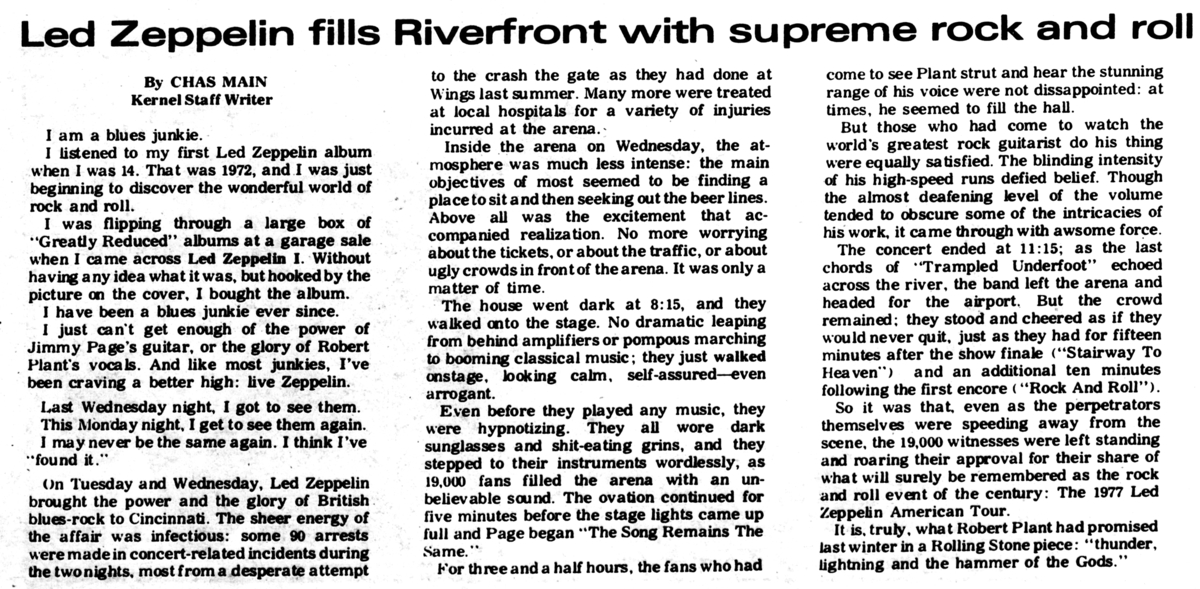 Led Zeppelin fills Riverfront with supreme rock and roll

By CHAS MAIN
Kernel Staff Writer

I am a blues junkie.

I listened to my first Led Zeppelin album when I was 14. That was 1972, and I was just beginning to discover the wonderful world of rock and roll.

I was flipping through a large box of "Greatly Reduced" albums at a garage sale when I came across Led Zeppelin I. Without having any idea what it was, but hooked by the picture on the cover, I bought the album.

I have been a blues junkie ever since.

I just can't get enough of the power of Jimmy Page's guitar, or the glory of Robert Plant's vocals. And like most junkies, I've been craving a better high: live Zeppelin.

Last Wednesday night, I got to see them.

This Monday night, I get to see them again.

I may never be the same again. I think I've "found it."

On Tuesday and Wednesday, Led Zeppelin brought the power and the glory of British blues-rock to Cincinnati. The sheer energy of the affair was infectious: some 90 arrests were made in concert-related incidents during the two nights, most from a desperate attempt to the crash the gate as they had done at Wings last summer. Many more were treated at local hospitals for a variety of injuries incurred at the arena.

Inside the arena on Wednesday, the atmosphere was much less intense: the main objectives of most seemed to be finding a place to sit and then seeking out the beer lines. Above all was the excitement that accompanied realization. No more worrying about the tickets, or about the traffic, or about ugly crowds in front of the arena. It was only a matter of time.

The house went dark at 8:15, and they walked onto the stage. No dramatic leaping from behind amplifiers or pompous marching to booming classical music; they just walked onstage, looking calm, self-assured—even arrogant.

Even before they played any music, they were hypnotizing. They all wore dark sunglasses and shit-eating grins, and they stepped to their instruments wordlessly, as 19,000 fans filled the arena with an unbelievable sound. The ovation continued for five minutes before the stage lights came up full and Page began "The Song Remains The Same."

For three and a half hours, the fans who had come to see Plant strut and hear the stunning range of his voice were not dissappointed: at times, he seemed to fill the hall.

But those who had come to watch the world's greatest rock guitarist do his thing were equally satisfied. The blinding intensity of his high-speed runs defied belief. Though the almost deafening level of the volume tended to obscure some of the intricacies of his work, it came through with awsome force.

The concert ended at 11:15; as the last chords of "Trampled Underfoot" echoed across the river, the band left the arena and headed for the airport. But the crowd remained; they stood and cheered as if they would never quit, just as they had for fifteen minutes after the show finale ("Stairway To Heaven") and an additional ten minutes following the first encore ("Rock And Roll").

So it was that, even as the perpetrators themselves were speeding away from the scene, the 19,000 witnesses were left standing and roaring their approval for their share of what will surely be remembered as the rock and roll event of the century: The 1977 Led Zeppelin American Tour.

It is, truly, what Robert Plant had promised last winter in a Rolling Stone piece: "thunder, lightning and the hammer of the Gods."